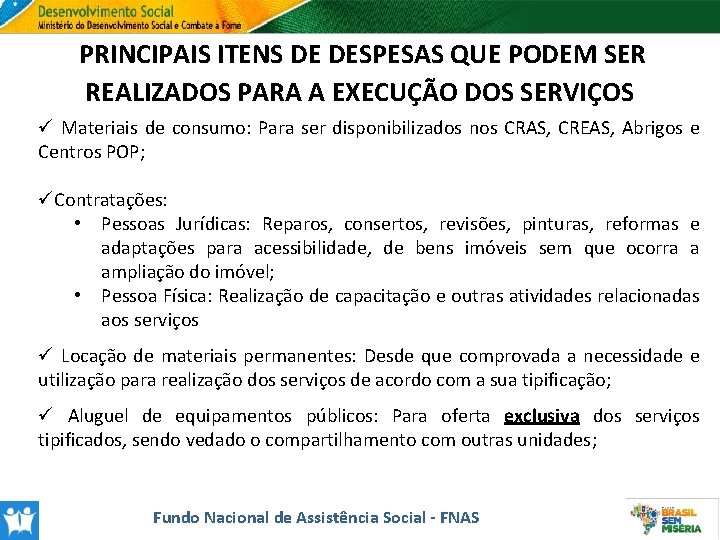 Desenvolvimento Social
Ministério do Desenvolvimento Social e Combate à Fome

PRINCIPAIS ITENS DE DESPESAS QUE PODEM SER REALIZADOS PARA A EXECUÇÃO DOS SERVIÇOS

✓ Materiais de consumo: Para ser disponibilizados nos CRAS, CREAS, Abrigos e Centros POP;

✓ Contratações:
• Pessoas Jurídicas: Reparos, consertos, revisões, pinturas, reformas e adaptações para acessibilidade, de bens imóveis sem que ocorra a ampliação do imóvel;
• Pessoa Física: Realização de capacitação e outras atividades relacionadas aos serviços

✓ Locação de materiais permanentes: Desde que comprovada a necessidade e utilização para realização dos serviços de acordo com a sua tipificação;

✓ Aluguel de equipamentos públicos: Para oferta exclusiva dos serviços tipificados, sendo vedado o compartilhamento com outras unidades;

Fundo Nacional de Assistência Social - FNAS

BRASIL SEM MISÉRIA